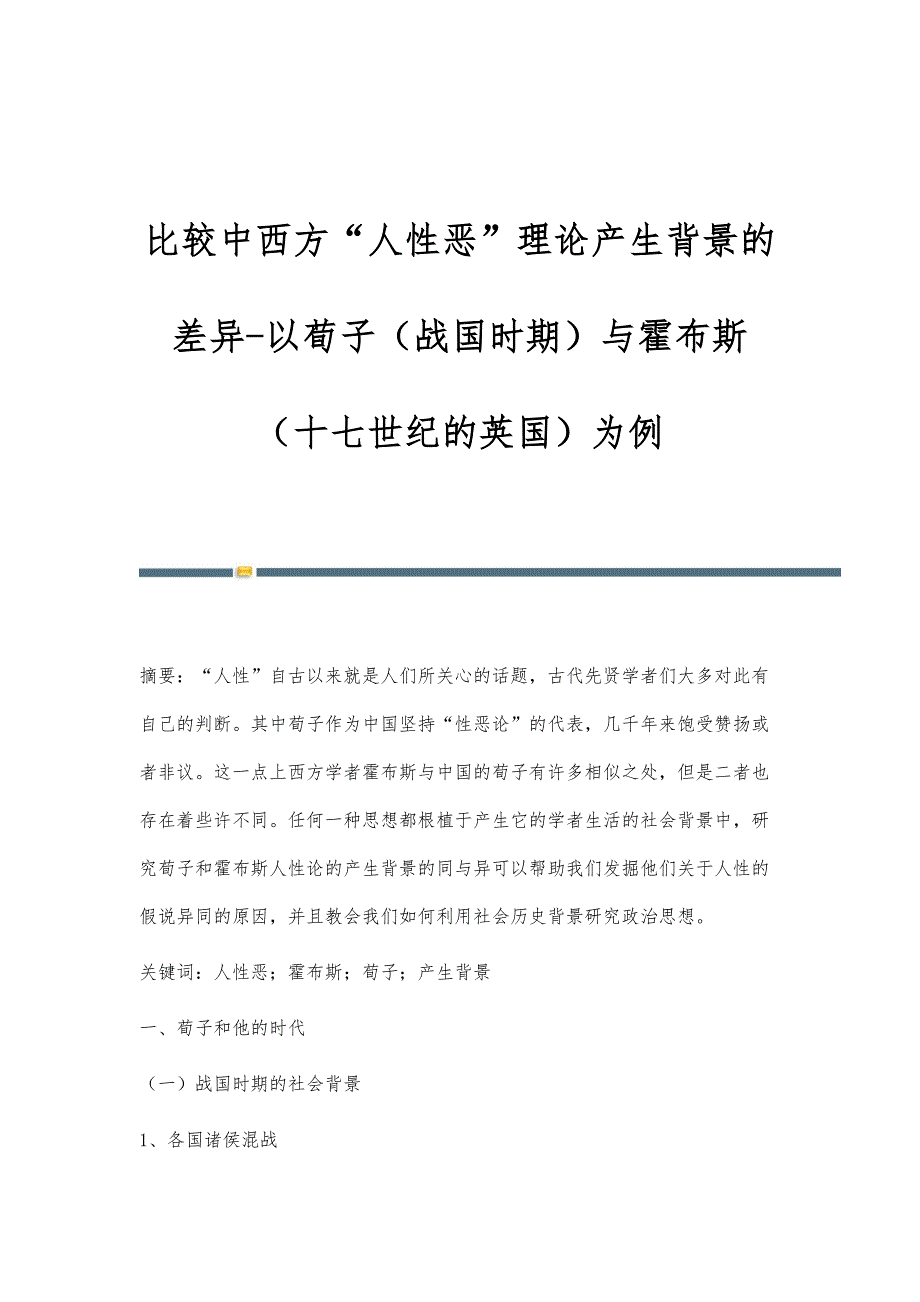 比较中西方“人性恶”理论产生背景的差异-以荀子（战国时期）与霍布斯（十七世纪的英国）为例

摘要：“人性”自古以来就是人们所关心的话题，古代先贤学者们大多对此有自己的判断。其中荀子作为中国坚持“性恶论”的代表，几千年来饱受赞扬或者非议。这一点上西方学者霍布斯与中国的荀子有许多相似之处，但是二者也存在着些许不同。任何一种思想都根植于产生它的学者生活的社会背景中，研究荀子和霍布斯人性论的产生背景的同与异可以帮助我们发掘他们关于人性的假说异同的原因，并且教会我们如何利用社会历史背景研究政治思想。

关键词：人性恶；霍布斯；荀子；产生背景

一、荀子和他的时代

（一）战国时期的社会背景

1、各国诸侯混战